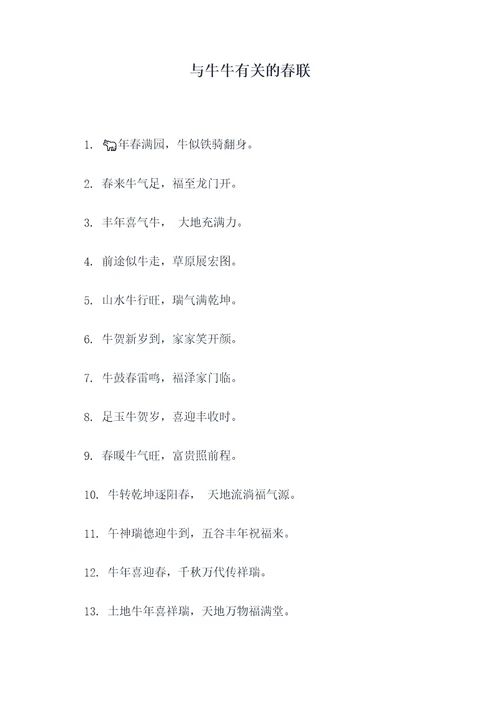 与牛牛有关的春联

1. 🐂年春满园，牛似铁骑翻身。

2. 春来牛气足，福至龙门开。

3. 丰年喜气牛， 大地充满力。

4. 前途似牛走，草原展宏图。

5. 山水牛行旺，瑞气满乾坤。

6. 牛贺新岁到，家家笑开颜。

7. 牛鼓春雷鸣，福泽家门临。

8. 足玉牛贺岁，喜迎丰收时。

9. 春暖牛气旺，富贵照前程。

10. 牛转乾坤逐阳春， 天地流淌福气源。

11. 午神瑞德迎牛到，五谷丰年祝福来。

12. 牛年喜迎春，千秋万代传祥瑞。

13. 土地牛年喜祥瑞，天地万物福满堂。